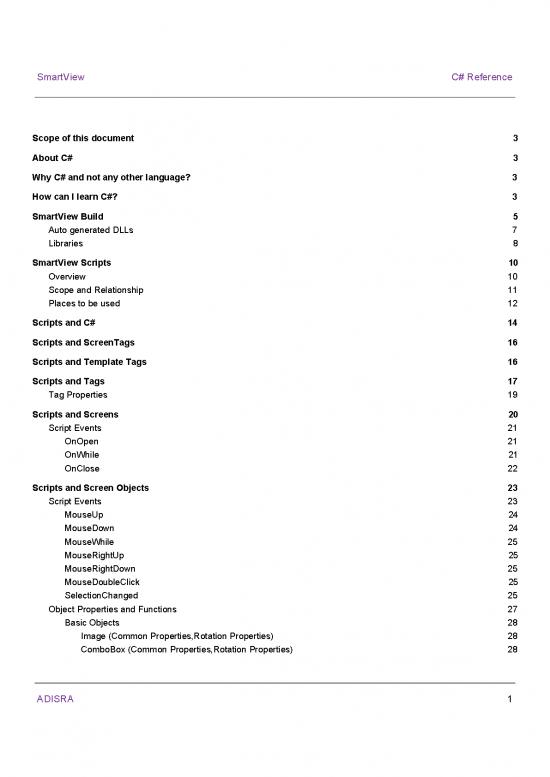 SmartView

C# Reference

Scope of this document 3

About C# 3

Why C# and not any other language? 3

How can I learn C#? 3

SmartView Build 5
Auto generated DLLs 7
Libraries 8

SmartView Scripts 10
Overview 10
Scope and Relationship 11
Places to be used 12

Scripts and C# 14

Scripts and ScreenTags 16

Scripts and Template Tags 16

Scripts and Tags 17
Tag Properties 19

Scripts and Screens 20
Script Events 21
OnOpen 21
OnWhile 21
OnClose 22

Scripts and Screen Objects 23
Script Events 23
MouseUp 24
MouseDown 24
MouseWhile 25
MouseRightUp 25
MouseRightDown 25
MouseDoubleClick 25
SelectionChanged 25
Object Properties and Functions 27
Basic Objects 28
Image (Common Properties,Rotation Properties) 28
ComboBox (Common Properties,Rotation Properties) 28

ADISRA

1